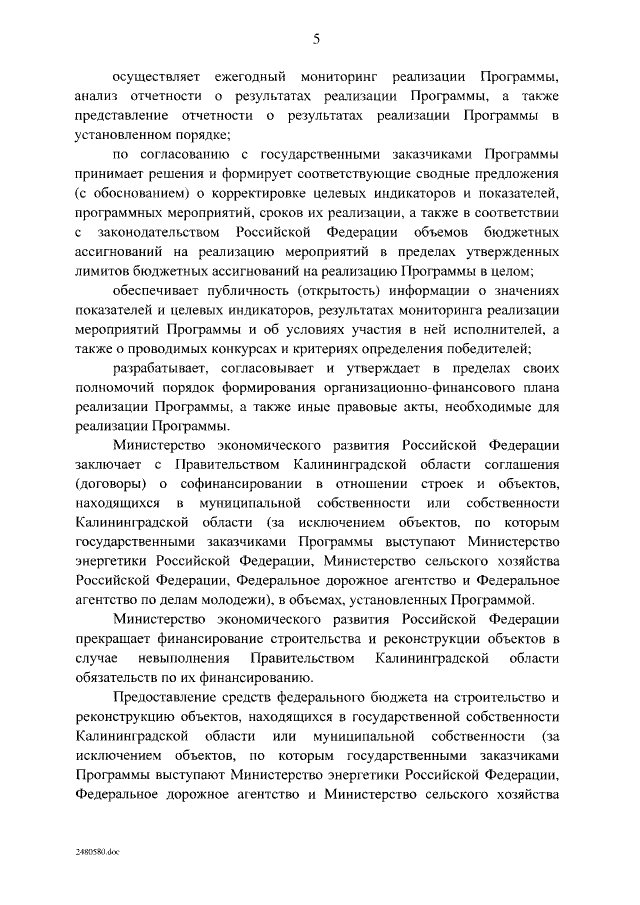 5

осуществляет ежегодный мониторинг реализации Программы, анализ отчетности о результатах реализации Программы, а также представление отчетности о результатах реализации Программы в установленном порядке;

по согласованию с государственными заказчиками Программы принимает решения и формирует соответствующие сводные предложения (с обоснованием) о корректировке целевых индикаторов и показателей, программных мероприятий, сроков их реализации, а также в соответствии с законодательством Российской Федерации объемов бюджетных ассигнований на реализацию мероприятий в пределах утвержденных лимитов бюджетных ассигнований на реализацию Программы в целом;

обеспечивает публичность (открытость) информации о значениях показателей и целевых индикаторов, результатах мониторинга реализации мероприятий Программы и об условиях участия в ней исполнителей, а также о проводимых конкурсах и критериях определения победителей;

разрабатывает, согласовывает и утверждает в пределах своих полномочий порядок формирования организационно-финансового плана реализации Программы, а также иные правовые акты, необходимые для реализации Программы.

Министерство экономического развития Российской Федерации заключает с Правительством Калининградской области соглашения (договоры) о софинансировании в отношении строек и объектов, находящихся в муниципальной собственности или собственности Калининградской области (за исключением объектов, по которым государственными заказчиками Программы выступают Министерство энергетики Российской Федерации, Министерство сельского хозяйства Российской Федерации, Федеральное дорожное агентство и Федеральное агентство по делам молодежи), в объемах, установленных Программой.

Министерство экономического развития Российской Федерации прекращает финансирование строительства и реконструкции объектов в случае невыполнения Правительством Калининградской области обязательств по их финансированию.

Предоставление средств федерального бюджета на строительство и реконструкцию объектов, находящихся в государственной собственности Калининградской области или муниципальной собственности (за исключением объектов, по которым государственными заказчиками Программы выступают Министерство энергетики Российской Федерации, Федеральное дорожное агентство и Министерство сельского хозяйства

2480580.doc